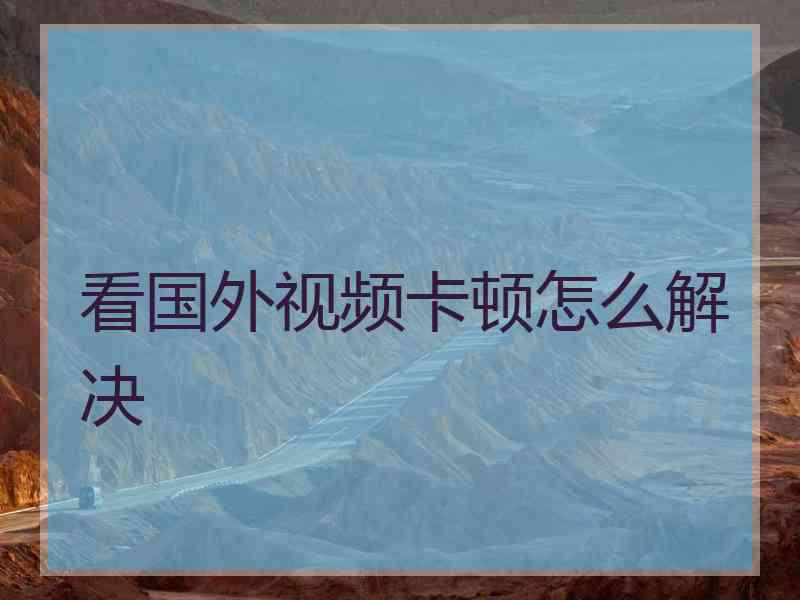 看国外视频卡顿怎么解决